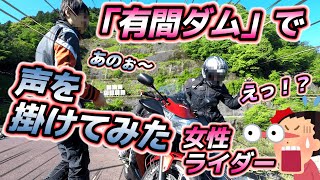 「有間ダム」で

あのぉ〜

声を掛けてみた

えっ!?

女性ライダー